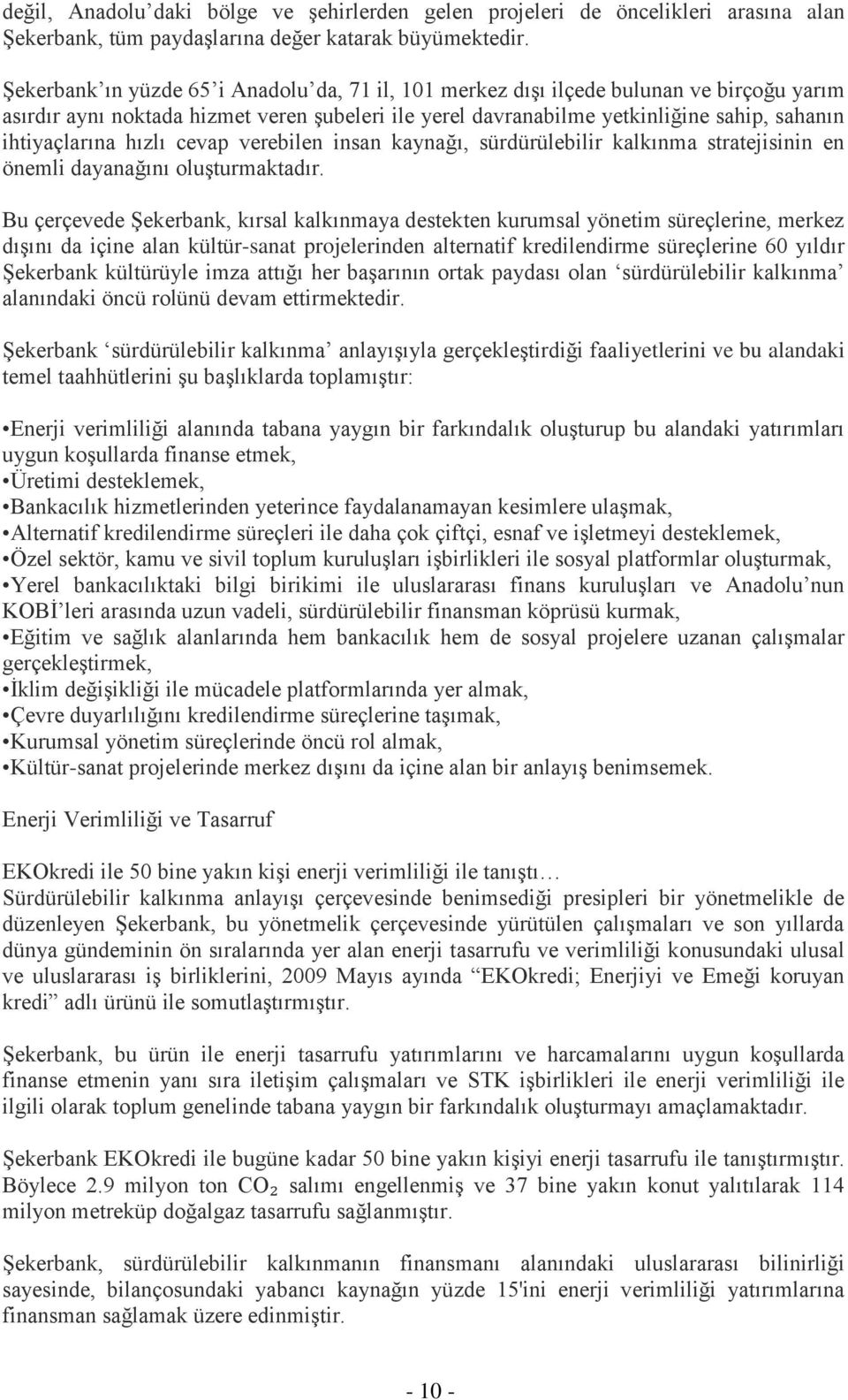 değil, Anadolu'daki bölge ve şehirlerden gelen projeleri de öncelikleri arasına alan Şekerbank, tüm paydaşlarına değer katarak büyümektedir.

Şekerbank'ın yüzde 65'i Anadolu'da, 71 il, 101 merkez dışı ilçede bulunan ve birçoğu yarım asırdır aynı noktada hizmet veren şubeleri ile yerel davranabilme yetkinliğine sahip, sahanın ihtiyaçlarına hızlı cevap verebilen insan kaynağı, sürdürülebilir kalkınma stratejisinin en önemli dayanağını oluşturmaktadır.

Bu çerçevede Şekerbank, kırsal kalkınmaya destekten kurumsal yönetim süreçlerine, merkez dışını da içine alan kültür-sanat projelerinden alternatif kredilendirme süreçlerine 60 yıldır Şekerbank kültürüyle imza attığı her başarının ortak paydası olan 'sürdürülebilir kalkınma' alanındaki öncü rolünü devam ettirmektedir.

Şekerbank 'sürdürülebilir kalkınma' anlayışıyla gerçekleştirdiği faaliyetlerini ve bu alandaki temel taahhütlerini şu başlıklarda toplamıştır:

•Enerji verimliliği alanında tabana yaygın bir farkındalık oluşturup bu alandaki yatırımları uygun koşullarda finanse etmek,
•Üretimi desteklemek,
•Bankacılık hizmetlerinden yeterince faydalanamayan kesimlere ulaşmak,
•Alternatif kredilendirme süreçleri ile daha çok çiftçi, esnaf ve işletmeyi desteklemek,
•Özel sektör, kamu ve sivil toplum kuruluşları işbirlikleri ile sosyal platformlar oluşturmak,
•Yerel bankacılıktaki bilgi birikimi ile uluslararası finans kuruluşları ve Anadolu'nun KOBİ'leri arasında uzun vadeli, sürdürülebilir finansman köprüsü kurmak,
•Eğitim ve sağlık alanlarında hem bankacılık hem de sosyal projelere uzanan çalışmalar gerçekleştirmek,
•İklim değişikliği ile mücadele platformlarında yer almak,
•Çevre duyarlılığını kredilendirme süreçlerine taşımak,
•Kurumsal yönetim süreçlerinde öncü rol almak,
•Kültür-sanat projelerinde merkez dışını da içine alan bir anlayış benimsemek.

Enerji Verimliliği ve Tasarruf

EKOkredi ile 50 bine yakın kişi enerji verimliliği ile tanıştı…
Sürdürülebilir kalkınma anlayışı çerçevesinde benimsediği presipleri bir yönetmelikle de düzenleyen Şekerbank, bu yönetmelik çerçevesinde yürütülen çalışmaları ve son yıllarda dünya gündeminin ön sıralarında yer alan enerji tasarrufu ve verimliliği konusundaki ulusal ve uluslararası iş birliklerini, 2009 Mayıs ayında "EKOkredi; Enerjiyi ve Emeği koruyan kredi" adlı ürünü ile somutlaştırmıştır.

Şekerbank, bu ürün ile enerji tasarrufu yatırımlarını ve harcamalarını uygun koşullarda finanse etmenin yanı sıra iletişim çalışmaları ve STK işbirlikleri ile enerji verimliliği ile ilgili olarak toplum genelinde tabana yaygın bir farkındalık oluşturmayı amaçlamaktadır.

Şekerbank EKOkredi ile bugüne kadar 50 bine yakın kişiyi enerji tasarrufu ile tanıştırmıştır. Böylece 2.9 milyon ton $CO_2$ salımı engellenmiş ve 37 bine yakın konut yalıtılarak 114 milyon metreküp doğalgaz tasarrufu sağlanmıştır.

Şekerbank, sürdürülebilir kalkınmanın finansmanı alanındaki uluslararası bilinirliği sayesinde, bilançosundaki yabancı kaynağın yüzde 15'ini enerji verimliliği yatırımlarına finansman sağlamak üzere edinmiştir.

- 10 -